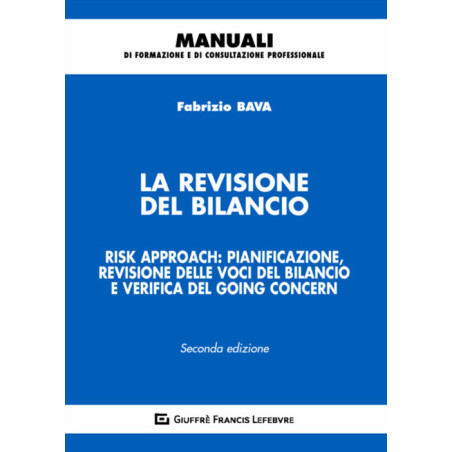 MANUALI
DI FORMAZIONE E DI CONSULTAZIONE PROFESSIONALE

Fabrizio BAVA

LA REVISIONE
DEL BILANCIO

RISK APPROACH: PIANIFICAZIONE,
REVISIONE DELLE VOCI DEL BILANCIO
E VERIFICA DEL GOING CONCERN

Seconda edizione

GIUFFRÈ FRANCIS LEFEBVRE